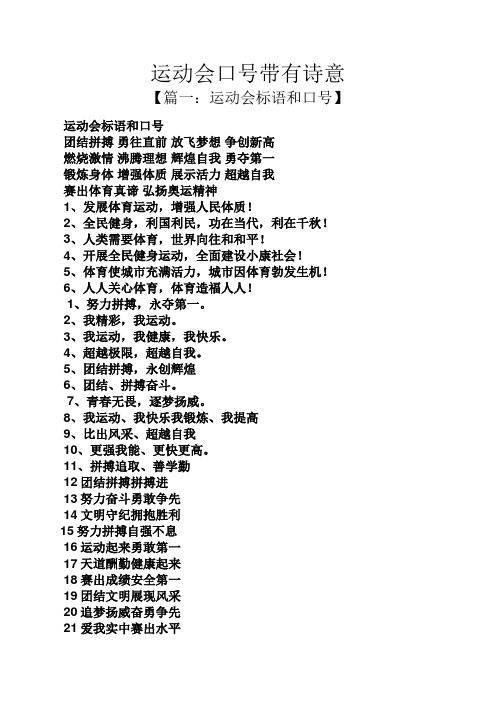 运动会口号带有诗意

【篇一：运动会标语和口号】

运动会标语和口号
团结拼搏 勇往直前 放飞梦想 争创新高
燃烧激情 沸腾理想 辉煌自我 勇夺第一
锻炼身体 增强体质 展示活力 超越自我
赛出体育真谛 弘扬奥运精神
1、发展体育运动，增强人民体质！
2、全民健身，利国利民，功在当代，利在千秋！
3、人类需要体育，世界向往和和平！
4、开展全民健身运动，全面建设小康社会！
5、体育使城市充满活力，城市因体育勃发生机！
6、人人关心体育，体育造福人人！
1、努力拼搏，永夺第一。
2、我精彩，我运动。
3、我运动，我健康，我快乐。
4、超越极限，超越自我。
5、团结拼搏，永创辉煌
6、团结、拼搏奋斗。
7、青春无畏，逐梦扬威。
8、我运动、我快乐我锻炼、我提高
9、比出风采、超越自我
10、更强我能、更快更高。
11、拼搏追取、善学勤
12 团结拼搏拼搏进
13 努力奋斗勇敢争先
14 文明守纪拥抱胜利
15 努力拼搏自强不息
16 运动起来勇敢第一
17 天道酬勤健康起来
18 赛出成绩安全第一
19 团结文明展现风采
20 追梦扬威奋勇争先
21 爱我实中赛出水平